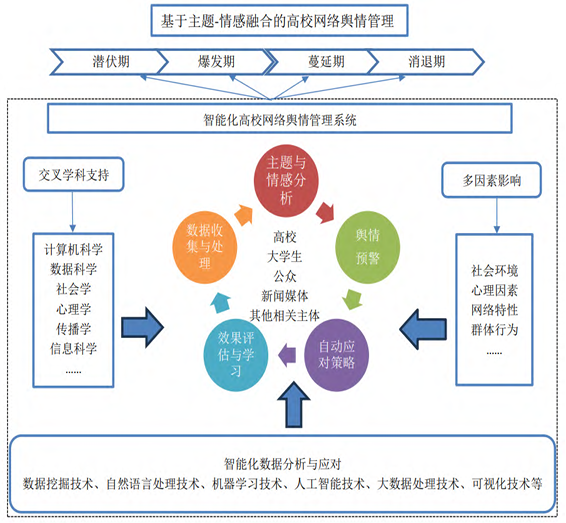 基于主题-情感融合的高校网络舆情管理

潜伏期

爆发期

蔓延期

消退期

智能化高校网络舆情管理系统

交叉学科支持

计算机科学
数据科学
社会学
心理学
传播学
信息科学
......

主题与情感分析

舆情预警

自动应对策略

效果评估与学习

数据收集与处理

高校
大学生
公众
新闻媒体
其他相关主体

多因素影响

社会环境
心理因素
网络特性
群体行为
......

智能化数据分析与应对
数据挖掘技术、自然语言处理技术、机器学习技术、人工智能技术、大数据处理技术、可视化技术等